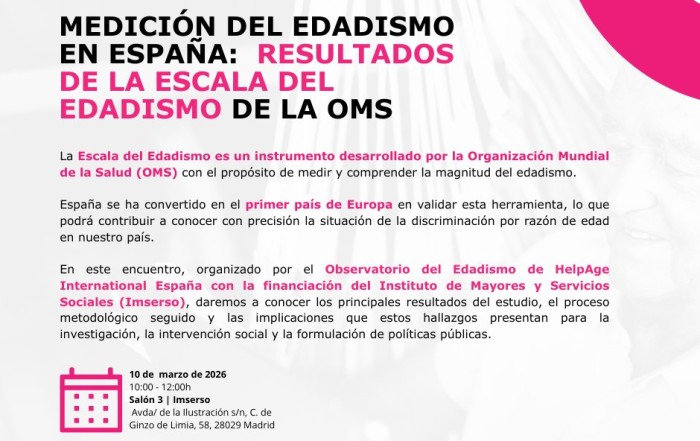 MEDICIÓN DEL EDADISMO EN ESPAÑA: RESULTADOS DE LA ESCALA DEL EDADISMO DE LA OMS

La Escala del Edadismo es un instrumento desarrollado por la Organización Mundial de la Salud (OMS) con el propósito de medir y comprender la magnitud del edadismo.

España se ha convertido en el primer país de Europa en validar esta herramienta, lo que podrá contribuir a conocer con precisión la situación de la discriminación por razón de edad en nuestro país.

En este encuentro, organizado por el Observatorio del Edadismo de HelpAge International España con la financiación del Instituto de Mayores y Servicios Sociales (Imserso), daremos a conocer los principales resultados del estudio, el proceso metodológico seguido y las implicaciones que estos hallazgos presentan para la investigación, la intervención social y la formulación de políticas públicas.

10 de marzo de 2026
10:00 - 12:00h
Salón 3 | Imserso
Avda/ de la Ilustración s/n, C. de Ginzo de Limia, 58, 28029 Madrid